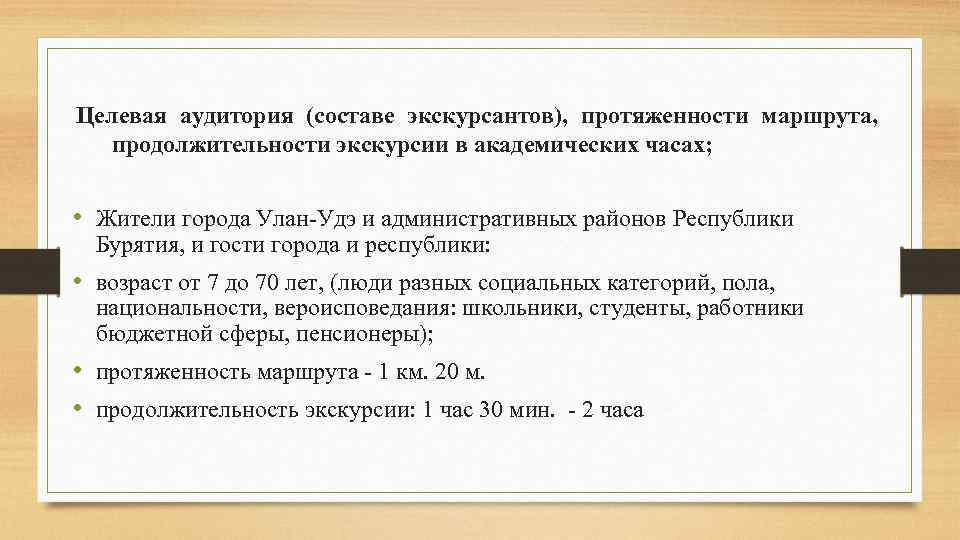 Целевая аудитория (составе экскурсантов), протяженности маршрута, продолжительности экскурсии в академических часах;

• Жители города Улан-Удэ и административных районов Республики Бурятия, и гости города и республики:
• возраст от 7 до 70 лет, (люди разных социальных категорий, пола, национальности, вероисповедания: школьники, студенты, работники бюджетной сферы, пенсионеры);
• протяженность маршрута - 1 км. 20 м.
• продолжительность экскурсии: 1 час 30 мин. - 2 часа